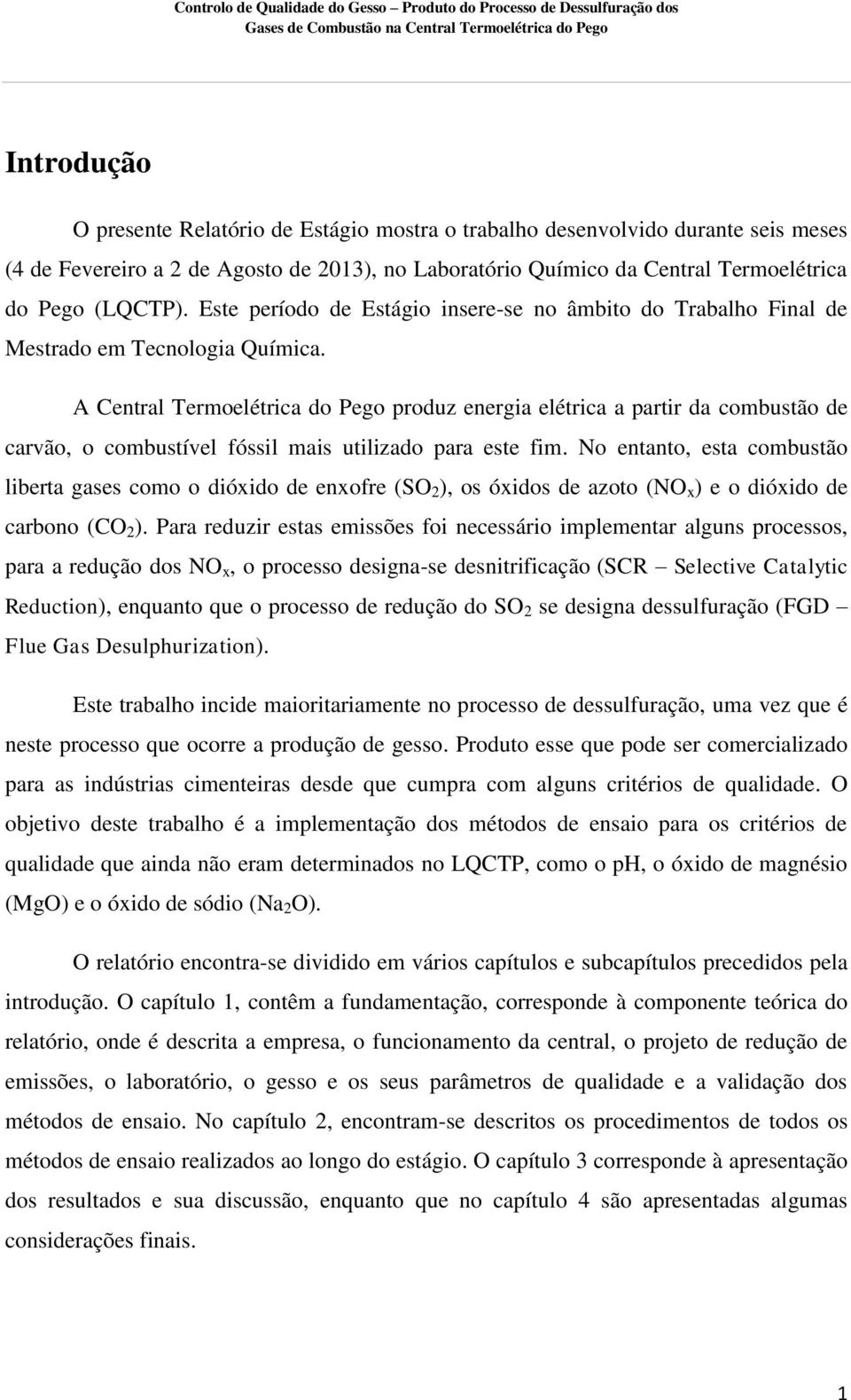 Controlo de Qualidade do Gesso – Produto do Processo de Dessulfuração dos Gases de Combustão na Central Termoelétrica do Pego

Introdução

O presente Relatório de Estágio mostra o trabalho desenvolvido durante seis meses (4 de Fevereiro a 2 de Agosto de 2013), no Laboratório Químico da Central Termoelétrica do Pego (LQCTP). Este período de Estágio insere-se no âmbito do Trabalho Final de Mestrado em Tecnologia Química.

A Central Termoelétrica do Pego produz energia elétrica a partir da combustão de carvão, o combustível fóssil mais utilizado para este fim. No entanto, esta combustão liberta gases como o dióxido de enxofre ($SO_2$), os óxidos de azoto ($NO_x$) e o dióxido de carbono ($CO_2$). Para reduzir estas emissões foi necessário implementar alguns processos, para a redução dos $NO_x$, o processo designa-se desnitrificação (SCR – Selective Catalytic Reduction), enquanto que o processo de redução do $SO_2$ se designa dessulfuração (FGD – Flue Gas Desulphurization).

Este trabalho incide maioritariamente no processo de dessulfuração, uma vez que é neste processo que ocorre a produção de gesso. Produto esse que pode ser comercializado para as indústrias cimenteiras desde que cumpra com alguns critérios de qualidade. O objetivo deste trabalho é a implementação dos métodos de ensaio para os critérios de qualidade que ainda não eram determinados no LQCTP, como o pH, o óxido de magnésio (MgO) e o óxido de sódio ($Na_2O$).

O relatório encontra-se dividido em vários capítulos e subcapítulos precedidos pela introdução. O capítulo 1, contêm a fundamentação, corresponde à componente teórica do relatório, onde é descrita a empresa, o funcionamento da central, o projeto de redução de emissões, o laboratório, o gesso e os seus parâmetros de qualidade e a validação dos métodos de ensaio. No capítulo 2, encontram-se descritos os procedimentos de todos os métodos de ensaio realizados ao longo do estágio. O capítulo 3 corresponde à apresentação dos resultados e sua discussão, enquanto que no capítulo 4 são apresentadas algumas considerações finais.

1